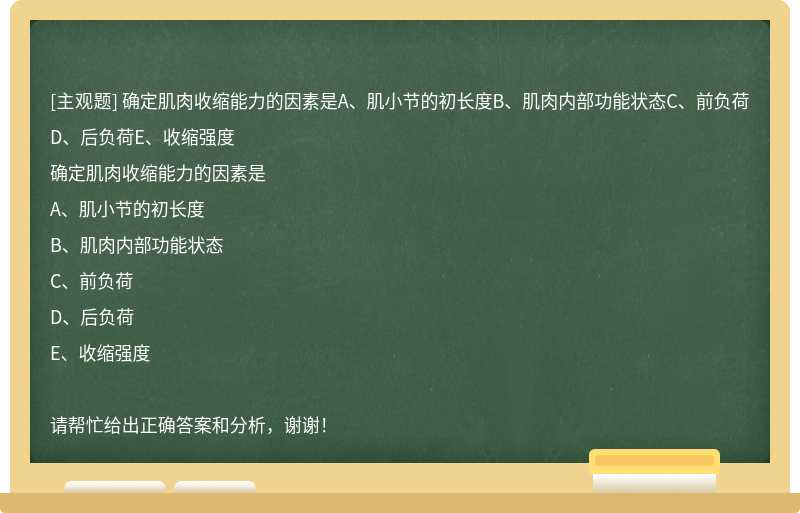 [主观题] 确定肌肉收缩能力的因素是A、肌小节的初长度B、肌肉内部功能状态C、前负荷D、后负荷E、收缩强度

确定肌肉收缩能力的因素是

A、肌小节的初长度

B、肌肉内部功能状态

C、前负荷

D、后负荷

E、收缩强度

请帮忙给出正确答案和分析，谢谢！